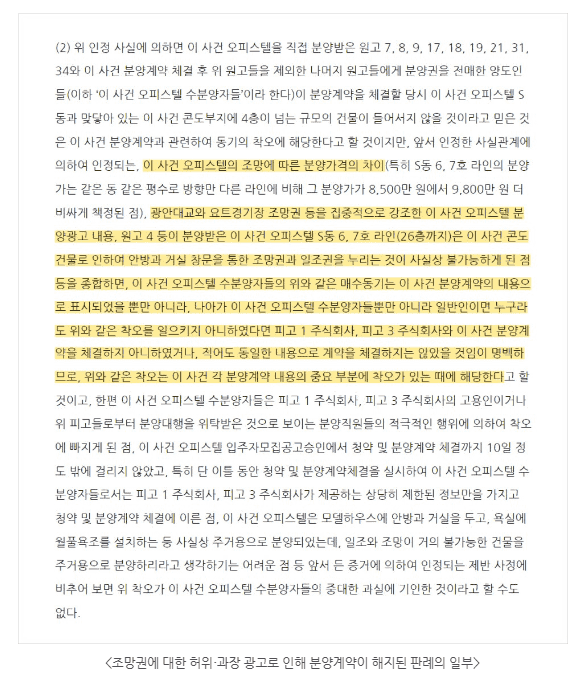 (2) 위 인정 사실에 의하면 이 사건 오피스텔을 직접 분양받은 원고 7, 8, 9, 17, 18, 19, 21, 31, 34와 이 사건 분양계약 체결 후 위 원고들을 제외한 나머지 원고들에게 분양권을 전매한 양도인들(이하 '이 사건 오피스텔 수분양자들'이라 한다)이 분양계약을 체결할 당시 이 사건 오피스텔 S동과 맞닿아 있는 이 사건 콘도부지에 4층이 넘는 규모의 건물이 들어서지 않을 것이라고 믿은 것은 이 사건 분양계약과 관련하여 동기의 착오에 해당한다고 할 것이지만, 앞서 인정한 사실관계에 의하여 인정되는, 이 사건 오피스텔의 조망에 따른 분양가격의 차이(특히 S동 6, 7호 라인의 분양가는 같은 동 같은 평수로 방향만 다른 라인에 비해 그 분양가가 8,500만 원에서 9,800만 원 더 비싸게 책정된 점), 광안대교와 요트경기장 조망권 등을 집중적으로 강조한 이 사건 오피스텔 분양광고 내용, 원고 4 등이 분양받은 이 사건 오피스텔 S동 6, 7호 라인(26층까지)은 이 사건 콘도 건물로 인하여 안방과 거실 창문을 통한 조망권과 일조권을 누리는 것이 사실상 불가능하게 된 점 등을 종합하면, 이 사건 오피스텔 수분양자들의 위와 같은 매수동기는 이 사건 분양계약의 내용으로 표시되었을 뿐만 아니라, 나아가 이 사건 오피스텔 수분양자들뿐만 아니라 일반인이면 누구라도 위와 같은 착오를 일으키지 아니하였다면 피고 1 주식회사, 피고 3 주식회사와 이 사건 분양계약을 체결하지 아니하였거나, 적어도 동일한 내용으로 계약을 체결하지는 않았을 것임이 명백하므로, 위와 같은 착오는 이 사건 각 분양계약 내용의 중요 부분에 착오가 있는 때에 해당한다고 할 것이고, 한편 이 사건 오피스텔 수분양자들은 피고 1 주식회사, 피고 3 주식회사의 고용인이거나 위 피고들로부터 분양대행을 위탁받은 것으로 보이는 분양직원들의 적극적인 행위에 의하여 착오에 빠지게 된 점, 이 사건 오피스텔 입주자모집공고승인에서 청약 및 분양계약 체결까지 10일 정도 밖에 걸리지 않았고, 특히 단 이틀 동안 청약 및 분양계약체결을 실시하여 이 사건 오피스텔 수분양자들로서는 피고 1 주식회사, 피고 3 주식회사가 제공하는 상당히 제한된 정보만을 가지고 청약 및 분양계약 체결에 이른 점, 이 사건 오피스텔은 모델하우스에 안방과 거실을 두고, 욕실에 월풀욕조를 설치하는 등 사실상 주거용으로 분양되었는데, 일조와 조망이 거의 불가능한 건물을 주거용으로 분양하리라고 생각하기는 어려운 점 등 앞서 든 증거에 의하여 인정되는 제반 사정에 비추어 보면 위 착오가 이 사건 오피스텔 수분양자들의 중대한 과실에 기인한 것이라고 할 수도 없다.

<조망권에 대한 허위·과장 광고로 인해 분양계약이 해지된 판례의 일부>